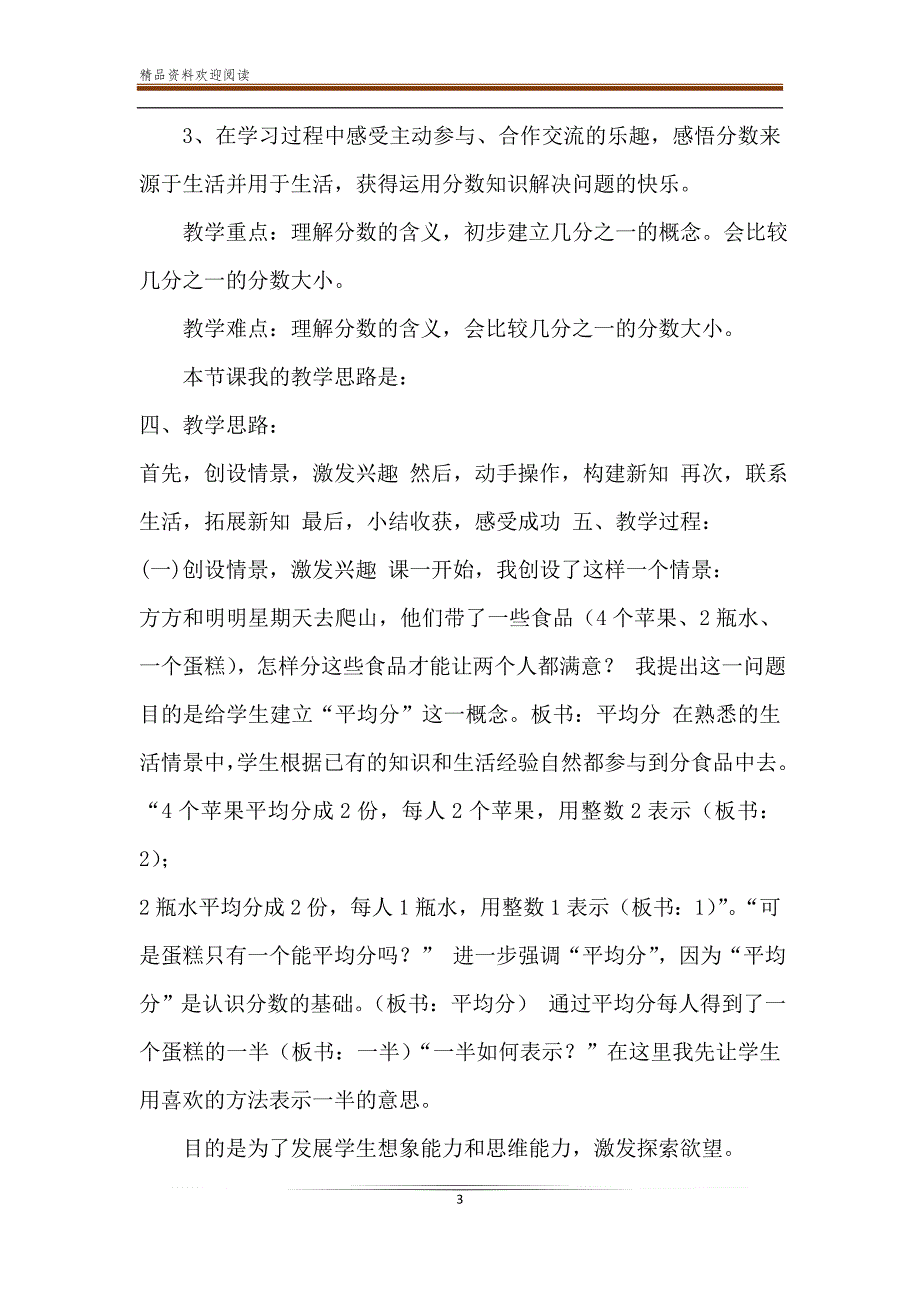 精品资料欢迎阅读

3、在学习过程中感受主动参与、合作交流的乐趣，感悟分数来源于生活并用于生活，获得运用分数知识解决问题的快乐。

教学重点：理解分数的含义，初步建立几分之一的概念。会比较几分之一的分数大小。

教学难点：理解分数的含义，会比较几分之一的分数大小。

本节课我的教学思路是：

四、教学思路：

首先，创设情景，激发兴趣 然后，动手操作，构建新知 再次，联系生活，拓展新知 最后，小结收获，感受成功 五、教学过程：

(一)创设情景，激发兴趣 课一开始，我创设了这样一个情景：

方方和明明星期天去爬山，他们带了一些食品（4个苹果、2瓶水、一个蛋糕），怎样分这些食品才能让两个人都满意？ 我提出这一问题目的是给学生建立“平均分”这一概念。板书：平均分 在熟悉的生活情景中，学生根据已有的知识和生活经验自然都参与到分食品中去。“4个苹果平均分成2份，每人2个苹果，用整数2表示（板书：2)；

2瓶水平均分成2份，每人1瓶水，用整数1表示（板书：1)”。“可是蛋糕只有一个能平均分吗？” 进一步强调“平均分”，因为“平均分”是认识分数的基础。(板书：平均分) 通过平均分每人得到了一个蛋糕的一半（板书：一半)“一半如何表示？”在这里我先让学生用喜欢的方法表示一半的意思。

目的是为了发展学生想象能力和思维能力，激发探索欲望。

3